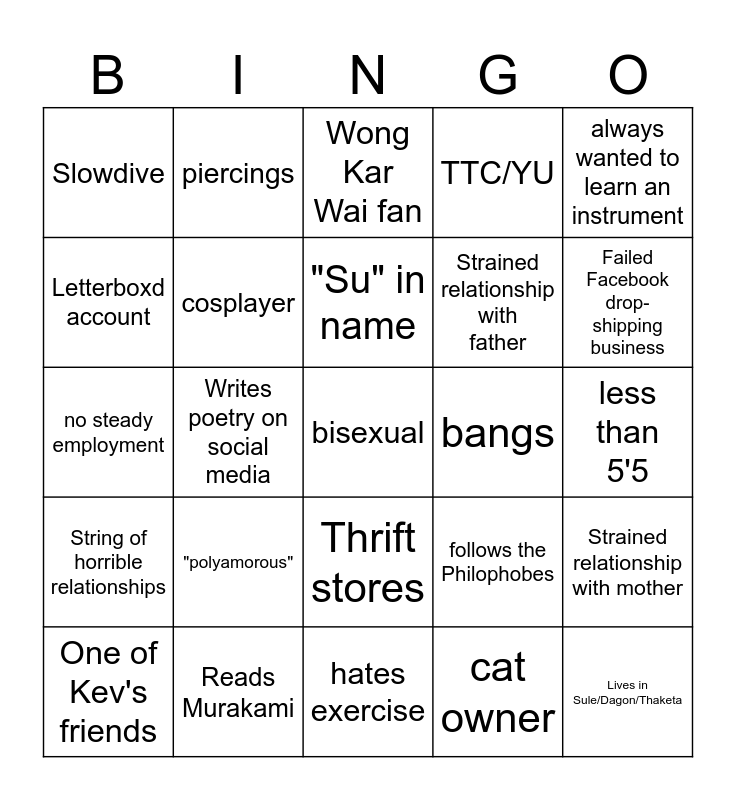 | B | I | N | G | O |
|---|---|---|---|---|
| Slowdive | piercings | Wong Kar Wai fan | TTC/YU | always wanted to learn an instrument |
| Letterboxd account | cosplayer | "Su" in name | Strained relationship with father | Failed Facebook drop-shipping business |
| no steady employment | Writes poetry on social media | bisexual | bangs | less than 5'5 |
| String of horrible relationships | "polyamorous" | Thrift stores | follows the Philophobes | Strained relationship with mother |
| One of Kev's friends | Reads Murakami | hates exercise | cat owner | Lives in Sule/Dagon/Thaketa |